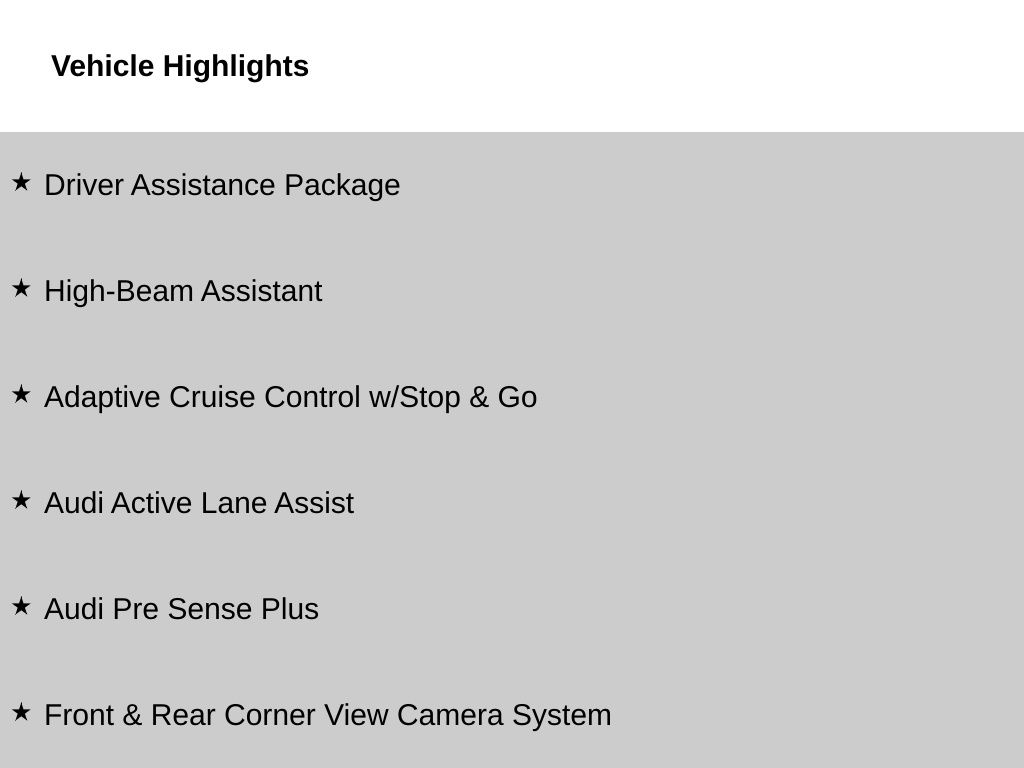 Vehicle Highlights

★ Driver Assistance Package

★ High-Beam Assistant

★ Adaptive Cruise Control w/Stop & Go

★ Audi Active Lane Assist

★ Audi Pre Sense Plus

★ Front & Rear Corner View Camera System